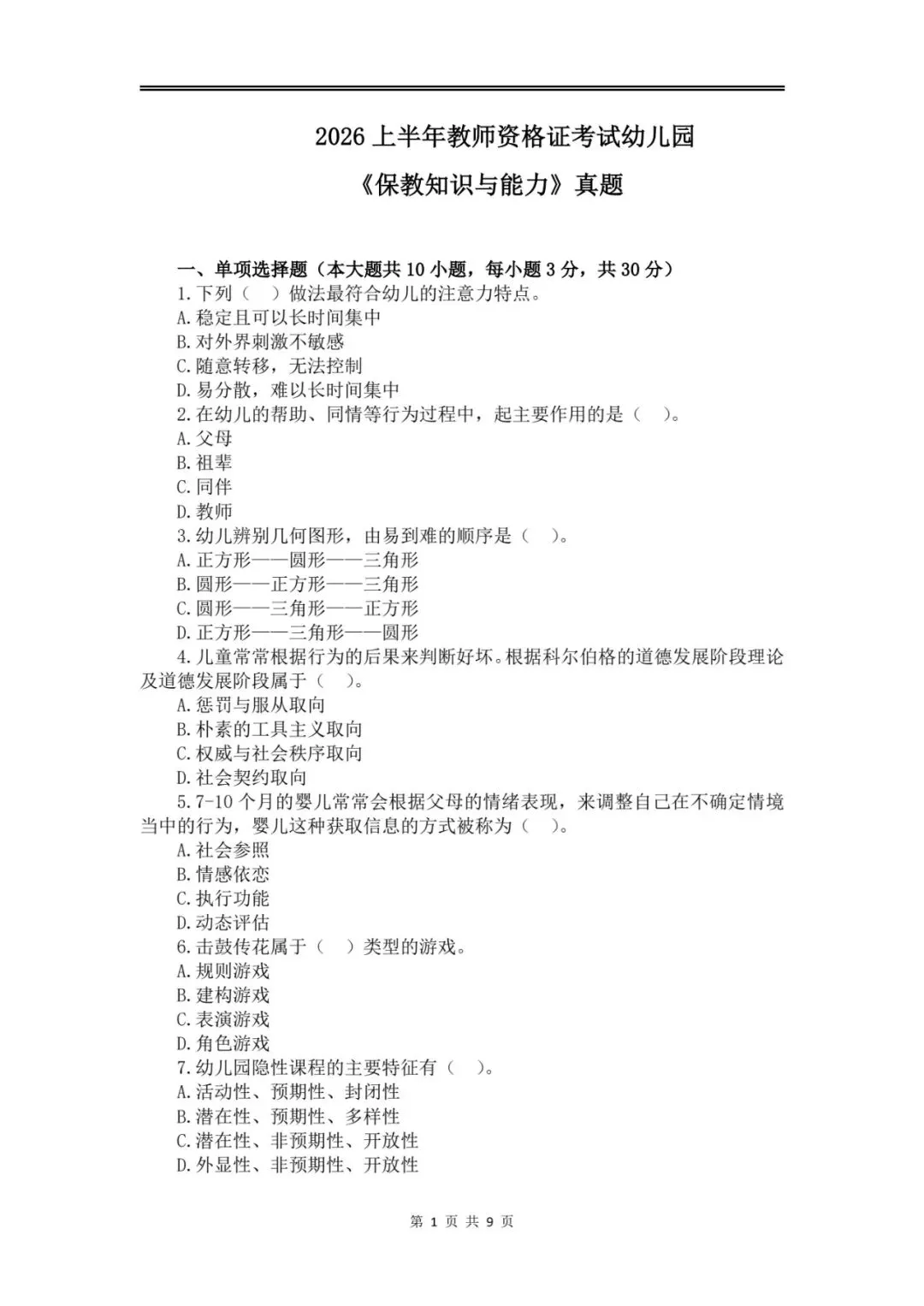 2026 上半年教师资格证考试幼儿园

《保教知识与能力》真题

一、单项选择题（本大题共 10 小题，每小题 3 分，共 30 分）

1.下列（ ）做法最符合幼儿的注意力特点。
A.稳定且可以长时间集中
B.对外界刺激不敏感
C.随意转移，无法控制
D.易分散，难以长时间集中

2.在幼儿的帮助、同情等行为过程中，起主要作用的是（ ）。
A.父母
B.祖辈
C.同伴
D.教师

3.幼儿辨别几何图形，由易到难的顺序是（ ）。
A.正方形——圆形——三角形
B.圆形——正方形——三角形
C.圆形——三角形——正方形
D.正方形——三角形——圆形

4.儿童常常根据行为的后果来判断好坏。根据科尔伯格的道德发展阶段理论及道德发展阶段属于（ ）。
A.惩罚与服从取向
B.朴素的工具主义取向
C.权威与社会秩序取向
D.社会契约取向

5.7-10 个月的婴儿常常会根据父母的情绪表现，来调整自己在不确定情境当中的行为，婴儿这种获取信息的方式被称为（ ）。
A.社会参照
B.情感依恋
C.执行功能
D.动态评估

6.击鼓传花属于（ ）类型的游戏。
A.规则游戏
B.建构游戏
C.表演游戏
D.角色游戏

7.幼儿园隐性课程的主要特征有（ ）。
A.活动性、预期性、封闭性
B.潜在性、预期性、多样性
C.潜在性、非预期性、开放性
D.外显性、非预期性、开放性

第 1 页 共 9 页